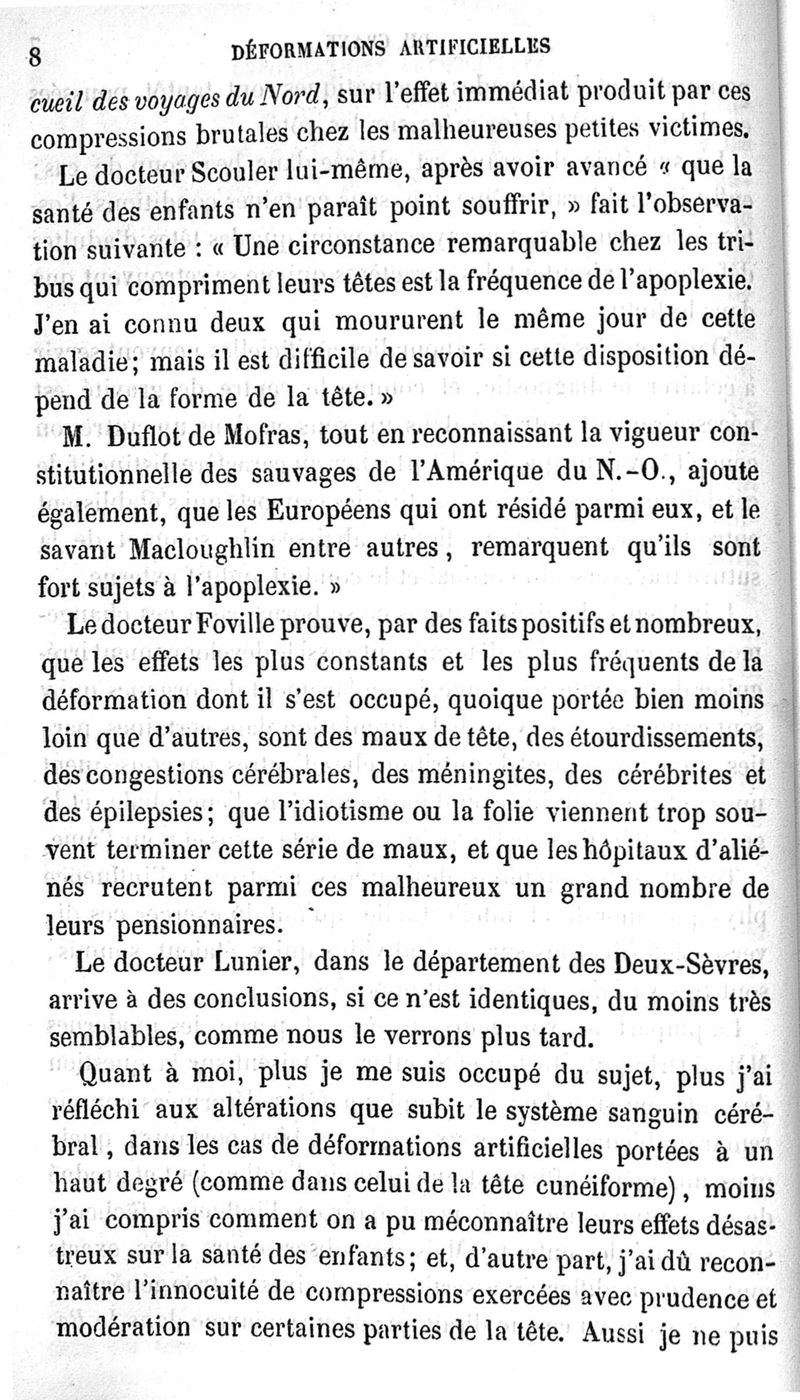 8 DÉFORMATIONS ARTIFICIELLES

cueil des voyages du Nord, sur l'effet immédiat produit par ces compressions brutales chez les malheureuses petites victimes.

Le docteur Scouler lui-même, après avoir avancé « que la santé des enfants n'en paraît point souffrir, » fait l'observation suivante : « Une circonstance remarquable chez les tribus qui compriment leurs têtes est la fréquence de l'apoplexie. J'en ai connu deux qui moururent le même jour de cette maladie; mais il est difficile de savoir si cette disposition dépend de la forme de la tête. »

M. Duflot de Mofras, tout en reconnaissant la vigueur constitutionnelle des sauvages de l'Amérique du N.-O., ajoute également, que les Européens qui ont résidé parmi eux, et le savant Macloughlin entre autres, remarquent qu'ils sont fort sujets à l'apoplexie. »

Le docteur Foville prouve, par des faits positifs et nombreux, que les effets les plus constants et les plus fréquents de la déformation dont il s'est occupé, quoique portée bien moins loin que d'autres, sont des maux de tête, des étourdissements, des congestions cérébrales, des méningites, des cérébrites et des épilepsies; que l'idiotisme ou la folie viennent trop souvent terminer cette série de maux, et que les hôpitaux d'aliénés recrutent parmi ces malheureux un grand nombre de leurs pensionnaires.

Le docteur Lunier, dans le département des Deux-Sèvres, arrive à des conclusions, si ce n'est identiques, du moins très semblables, comme nous le verrons plus tard.

Quant à moi, plus je me suis occupé du sujet, plus j'ai réfléchi aux altérations que subit le système sanguin cérébral, dans les cas de déformations artificielles portées à un haut degré (comme dans celui de la tête cunéiforme), moins j'ai compris comment on a pu méconnaître leurs effets désastreux sur la santé des enfants; et, d'autre part, j'ai dû reconnaître l'innocuité de compressions exercées avec prudence et modération sur certaines parties de la tête. Aussi je ne puis